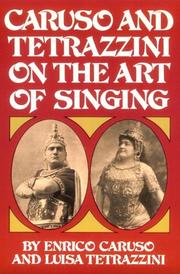 CARUSO AND TETRAZZINI ON THE ART OF SINGING

BY ENRICO CARUSO AND LUISA TETRAZZINI